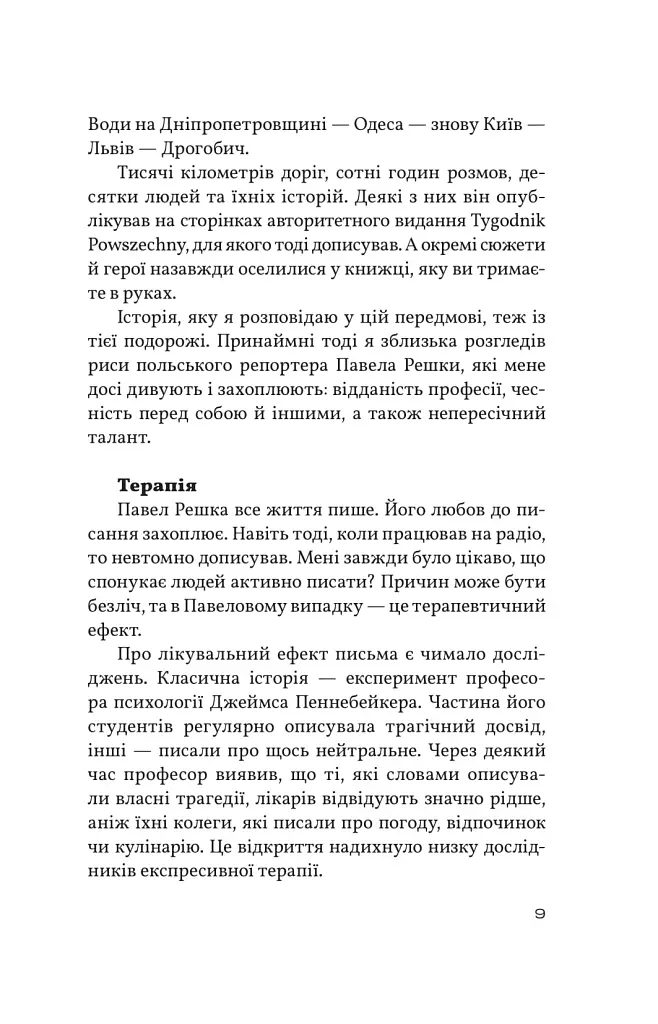 Води на Дніпропетровщині — Одеса — знову Київ — Львів — Дрогобич.

Тисячі кілометрів доріг, сотні годин розмов, десятки людей та їхніх історій. Деякі з них він опублікував на сторінках авторитетного видання Tygodnik Powszechny, для якого тоді дописував. А окремі сюжети й герої назавжди оселилися у книжці, яку ви тримаєте в руках.

Історія, яку я розповідаю у цій передмові, теж із тієї подорожі. Принаймні тоді я зблизька розгледів риси польського репортера Павела Решки, які мене досі дивують і захоплюють: відданість професії, чесність перед собою й іншими, а також непересічний талант.

Терапія

Павел Решка все життя пише. Його любов до писання захоплює. Навіть тоді, коли працював на радіо, то невтомно дописував. Мені завжди було цікаво, що спонукає людей активно писати? Причин може бути безліч, та в Павеловому випадку — це терапевтичний ефект.

Про лікувальний ефект письма є чимало досліджень. Класична історія — експеримент професора психології Джеймса Пеннебейкера. Частина його студентів регулярно описувала трагічний досвід, інші — писали про щось нейтральне. Через деякий час професор виявив, що ті, які словами описували власні трагедії, лікарів відвідують значно рідше, аніж їхні колеги, які писали про погоду, відпочинок чи кулінарію. Це відкриття надихнуло низку дослідників експресивної терапії.

9